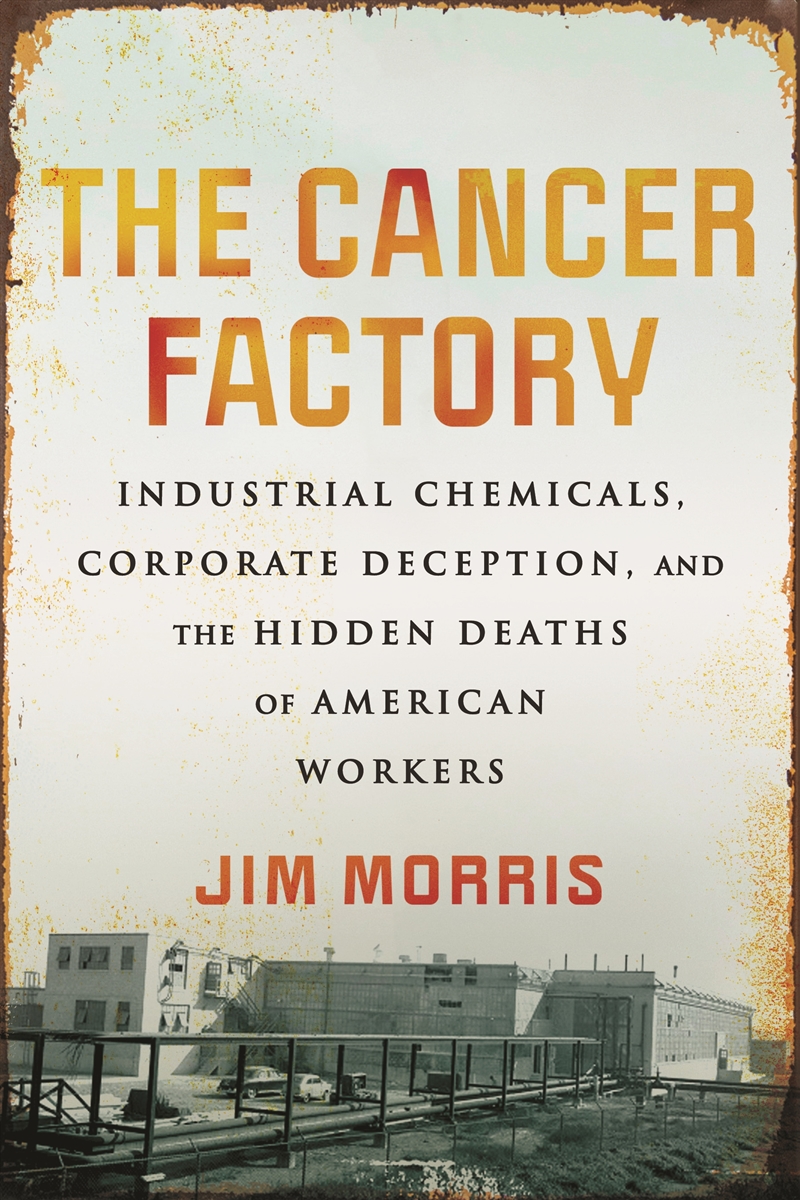 THE CANCER FACTORY

INDUSTRIAL CHEMICALS, CORPORATE DECEPTION, AND THE HIDDEN DEATHS OF AMERICAN WORKERS

JIM MORRIS